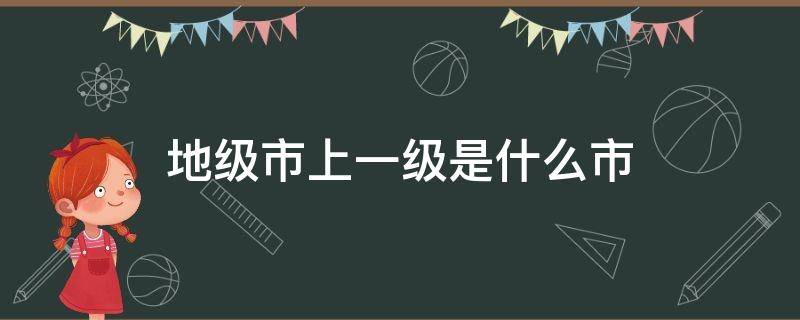 地级市上一级是什么市